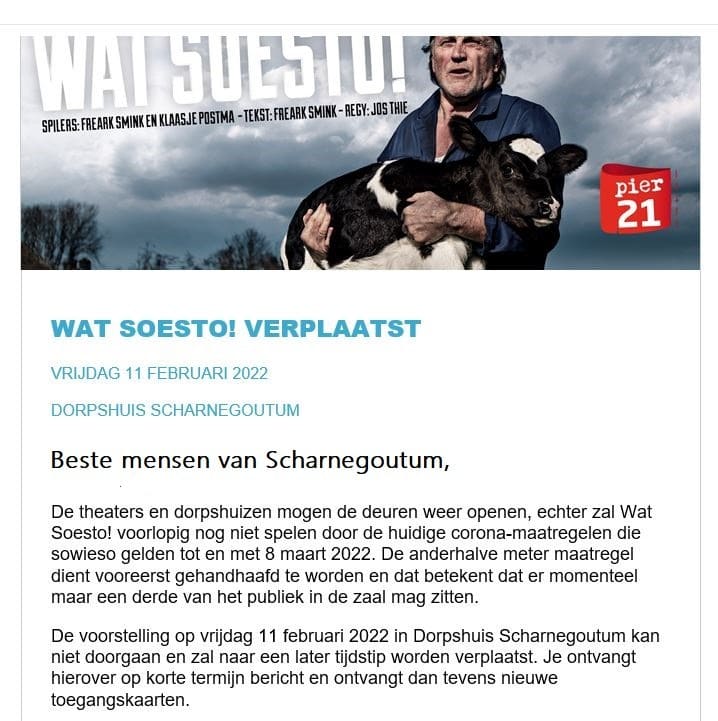 WAT SOESTO!

SPILERS: FREARK SMINK EN KLAASJE POSTMA - TEKST: FREARK SMINK - REGY: JOS THIE

pier 21

WAT SOESTO! VERPLAATST

VRIJDAG 11 FEBRUARI 2022

DORPSHUIS SCHARNEGOUTUM

Beste mensen van Scharnegoutum,

De theaters en dorpshuizen mogen de deuren weer openen, echter zal Wat Soesto! voorlopig nog niet spelen door de huidige corona-maatregelen die sowieso gelden tot en met 8 maart 2022. De anderhalve meter maatregel dient vooreerst gehandhaafd te worden en dat betekent dat er momenteel maar een derde van het publiek in de zaal mag zitten.

De voorstelling op vrijdag 11 februari 2022 in Dorpshuis Scharnegoutum kan niet doorgaan en zal naar een later tijdstip worden verplaatst. Je ontvangt hierover op korte termijn bericht en ontvangt dan tevens nieuwe toegangskaarten.